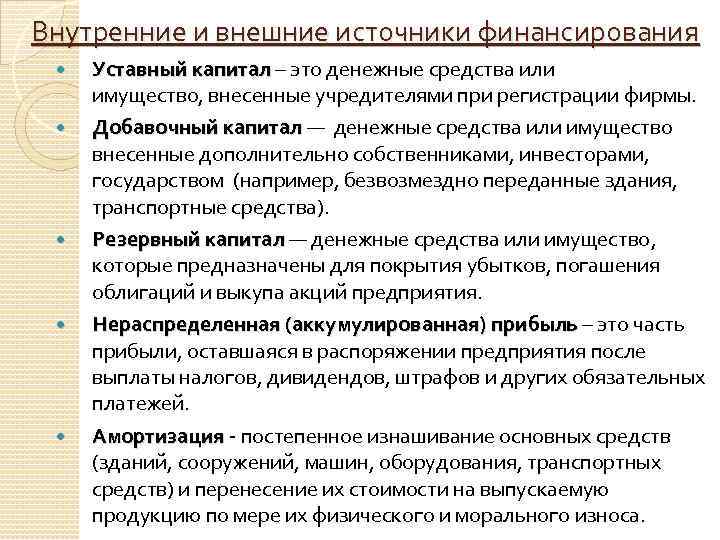 Внутренние и внешние источники финансирования

Уставный капитал – это денежные средства или имущество, внесенные учредителями при регистрации фирмы.

Добавочный капитал — денежные средства или имущество внесенные дополнительно собственниками, инвесторами, государством (например, безвозмездно переданные здания, транспортные средства).

Резервный капитал — денежные средства или имущество, которые предназначены для покрытия убытков, погашения облигаций и выкупа акций предприятия.

Нераспределенная (аккумулированная) прибыль – это часть прибыли, оставшаяся в распоряжении предприятия после выплаты налогов, дивидендов, штрафов и других обязательных платежей.

Амортизация - постепенное изнашивание основных средств (зданий, сооружений, машин, оборудования, транспортных средств) и перенесение их стоимости на выпускаемую продукцию по мере их физического и морального износа.